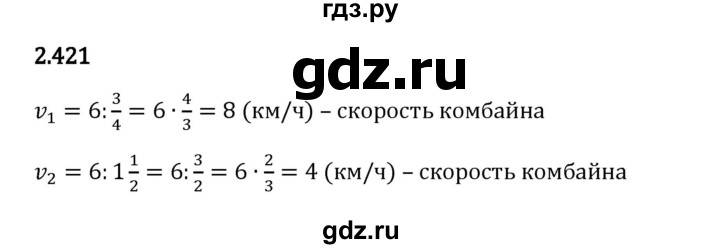 гдз.ру

2.421

gdz.ru

$v_1 = 6 : \frac{3}{4} = 6 \cdot \frac{4}{3} = 8$ (км/ч) – скорость комбайна

$v_2 = 6 : 1\frac{1}{2} = 6 : \frac{3}{2} = 6 \cdot \frac{2}{3} = 4$ (км/ч) – скорость комбайна

gdz.ru